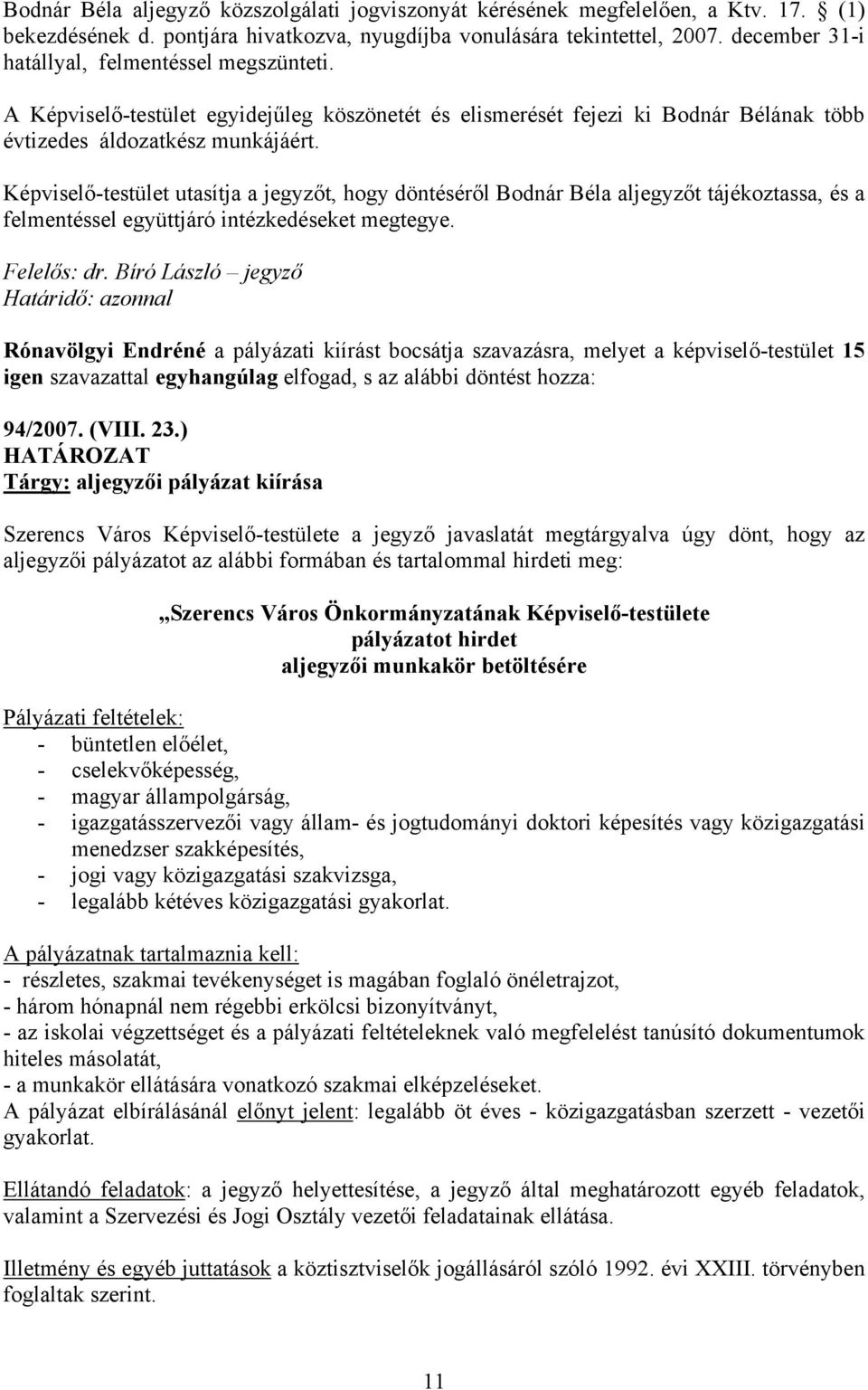 Bodnár Béla aljegyző közszolgálati jogviszonyát kérésének megfelelően, a Ktv. 17. § (1) bekezdésének d. pontjára hivatkozva, nyugdíjba vonulására tekintettel, 2007. december 31-i hatállyal, felmentéssel megszünteti.

A Képviselő-testület egyidejűleg köszönetét és elismerését fejezi ki Bodnár Bélának több évtizedes áldozatkész munkájáért.

Képviselő-testület utasítja a jegyzőt, hogy döntéséről Bodnár Béla aljegyzőt tájékoztassa, és a felmentéssel együttjáró intézkedéseket megtegye.

Felelős: dr. Bíró László – jegyző
Határidő: azonnal

Rónavölgyi Endréné a pályázati kiírást bocsátja szavazásra, melyet a képviselő-testület 15 igen szavazattal egyhangúlag elfogad, s az alábbi döntést hozza:

94/2007. (VIII. 23.)
HATÁROZAT
Tárgy: aljegyzői pályázat kiírása

Szerencs Város Képviselő-testülete a jegyző javaslatát megtárgyalva úgy dönt, hogy az aljegyzői pályázatot az alábbi formában és tartalommal hirdeti meg:

„Szerencs Város Önkormányzatának Képviselő-testülete
pályázatot hirdet
aljegyzői munkakör betöltésére

Pályázati feltételek:
- büntetlen előélet,
- cselekvőképesség,
- magyar állampolgárság,
- igazgatásszervezői vagy állam- és jogtudományi doktori képesítés vagy közigazgatási menedzser szakképesítés,
- jogi vagy közigazgatási szakvizsga,
- legalább kétéves közigazgatási gyakorlat.

A pályázatnak tartalmaznia kell:
- részletes, szakmai tevékenységet is magában foglaló önéletrajzot,
- három hónapnál nem régebbi erkölcsi bizonyítványt,
- az iskolai végzettséget és a pályázati feltételeknek való megfelelést tanúsító dokumentumok hiteles másolatát,
- a munkakör ellátására vonatkozó szakmai elképzeléseket.
A pályázat elbírálásánál előnyt jelent: legalább öt éves - közigazgatásban szerzett - vezetői gyakorlat.

Ellátandó feladatok: a jegyző helyettesítése, a jegyző által meghatározott egyéb feladatok, valamint a Szervezési és Jogi Osztály vezetői feladatainak ellátása.

Illetmény és egyéb juttatások a köztisztviselők jogállásáról szóló 1992. évi XXIII. törvényben foglaltak szerint.

11